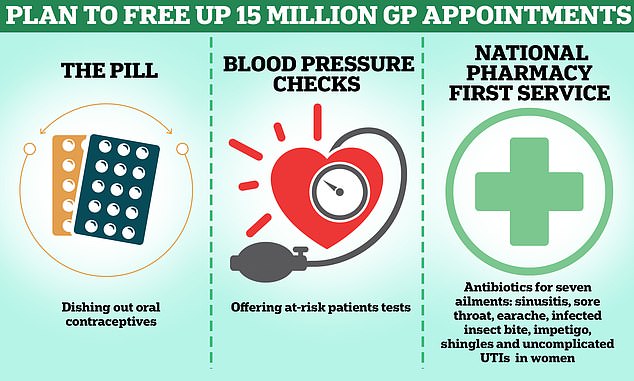 PLAN TO FREE UP 15 MILLION GP APPOINTMENTS

THE PILL

Dishing out oral contraceptives

BLOOD PRESSURE CHECKS

Offering at-risk patients tests

NATIONAL PHARMACY FIRST SERVICE

Antibiotics for seven ailments: sinusitis, sore throat, earache, infected insect bite, impetigo, shingles and uncomplicated UTIs in women